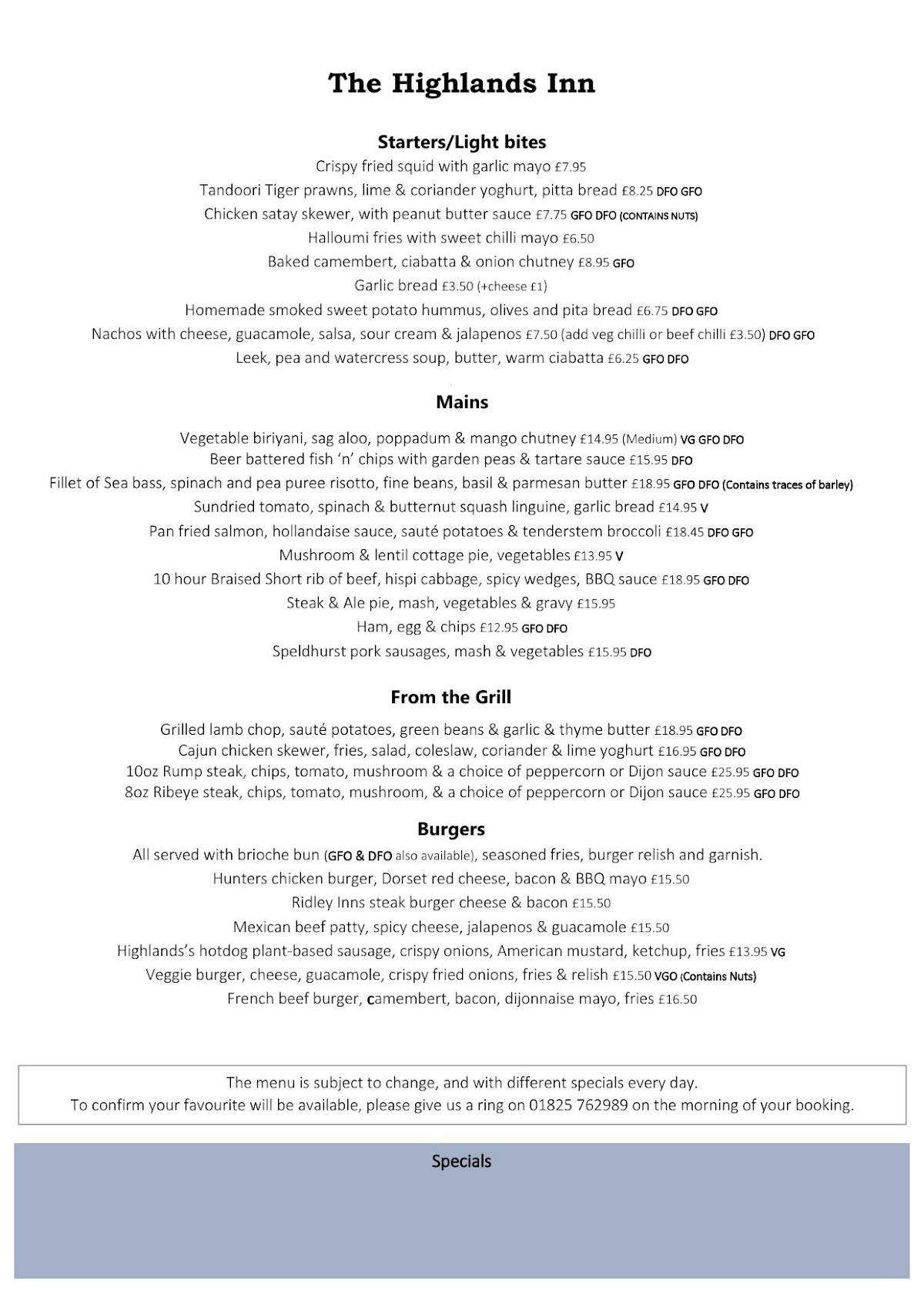 The Highlands Inn

Starters/Light bites

Crispy fried squid with garlic mayo £7.95

Tandoori Tiger prawns, lime & coriander yoghurt, pitta bread £8.25 DFO GFO

Chicken satay skewer, with peanut butter sauce £7.75 GFO DFO (CONTAINS NUTS)

Halloumi fries with sweet chilli mayo £6.50

Baked camembert, ciabatta & onion chutney £8.95 GFO

Garlic bread £3.50 (+cheese £1)

Homemade smoked sweet potato hummus, olives and pita bread £6.75 DFO GFO

Nachos with cheese, guacamole, salsa, sour cream & jalapenos £7.50 (add veg chilli or beef chilli £3.50) DFO GFO

Leek, pea and watercress soup, butter, warm ciabatta £6.25 GFO DFO

Mains

Vegetable biriyani, sag aloo, poppadum & mango chutney £14.95 (Medium) VG GFO DFO

Beer battered fish 'n' chips with garden peas & tartare sauce £15.95 DFO

Fillet of Sea bass, spinach and pea puree risotto, fine beans, basil & parmesan butter £18.95 GFO DFO (Contains traces of barley)

Sundried tomato, spinach & butternut squash linguine, garlic bread £14.95 V

Pan fried salmon, hollandaise sauce, sauté potatoes & tenderstem broccoli £18.45 DFO GFO

Mushroom & lentil cottage pie, vegetables £13.95 V

10 hour Braised Short rib of beef, hispi cabbage, spicy wedges, BBQ sauce £18.95 GFO DFO

Steak & Ale pie, mash, vegetables & gravy £15.95

Ham, egg & chips £12.95 GFO DFO

Speldhurst pork sausages, mash & vegetables £15.95 DFO

From the Grill

Grilled lamb chop, sauté potatoes, green beans & garlic & thyme butter £18.95 GFO DFO

Cajun chicken skewer, fries, salad, coleslaw, coriander & lime yoghurt £16.95 GFO DFO

10oz Rump steak, chips, tomato, mushroom & a choice of peppercorn or Dijon sauce £25.95 GFO DFO

8oz Ribeye steak, chips, tomato, mushroom, & a choice of peppercorn or Dijon sauce £25.95 GFO DFO

Burgers

All served with brioche bun (GFO & DFO also available), seasoned fries, burger relish and garnish.

Hunters chicken burger, Dorset red cheese, bacon & BBQ mayo £15.50

Ridley Inns steak burger cheese & bacon £15.50

Mexican beef patty, spicy cheese, jalapenos & guacamole £15.50

Highlands's hotdog plant-based sausage, crispy onions, American mustard, ketchup, fries £13.95 VG

Veggie burger, cheese, guacamole, crispy fried onions, fries & relish £15.50 VGO (Contains Nuts)

French beef burger, camembert, bacon, dijonnaise mayo, fries £16.50

The menu is subject to change, and with different specials every day.
To confirm your favourite will be available, please give us a ring on 01825 762989 on the morning of your booking.

Specials